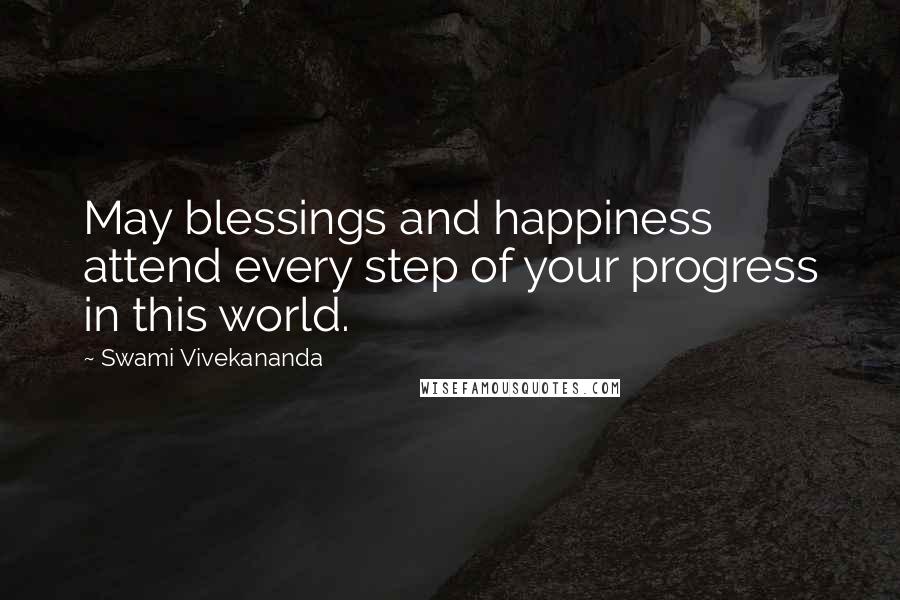 May blessings and happiness attend every step of your progress in this world.

~ Swami Vivekananda

WISEFAMOUSQUOTES.COM